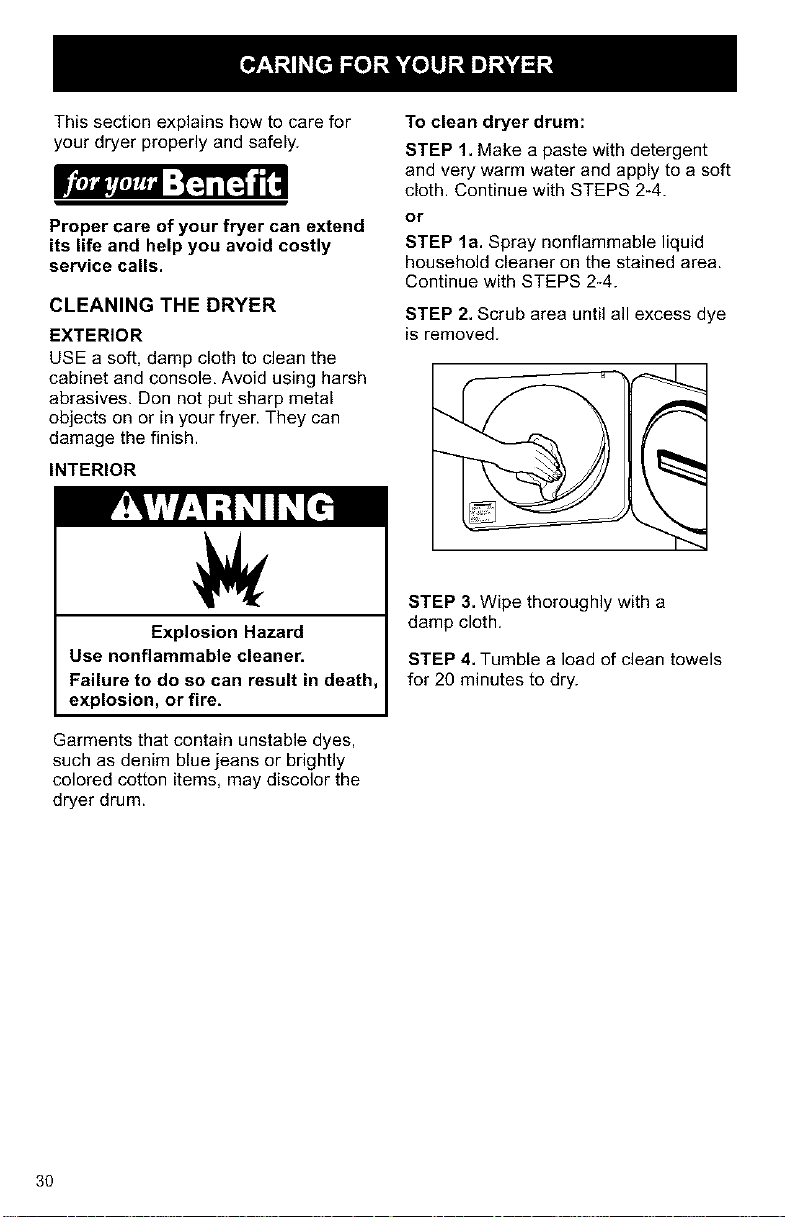 CARING FOR YOUR DRYER

This section explains how to care for your dryer properly and safely.

for your Benefit

Proper care of your fryer can extend its life and help you avoid costly service calls.

CLEANING THE DRYER

EXTERIOR

USE a soft, damp cloth to clean the cabinet and console. Avoid using harsh abrasives. Don not put sharp metal objects on or in your fryer. They can damage the finish.

INTERIOR

WARNING

Explosion Hazard

Use nonflammable cleaner.

Failure to do so can result in death, explosion, or fire.

Garments that contain unstable dyes, such as denim blue jeans or brightly colored cotton items, may discolor the dryer drum.

To clean dryer drum:

STEP 1. Make a paste with detergent and very warm water and apply to a soft cloth. Continue with STEPS 2-4.

or

STEP 1a. Spray nonflammable liquid household cleaner on the stained area. Continue with STEPS 2-4.

STEP 2. Scrub area until all excess dye is removed.

STEP 3. Wipe thoroughly with a damp cloth.

STEP 4. Tumble a load of clean towels for 20 minutes to dry.

30